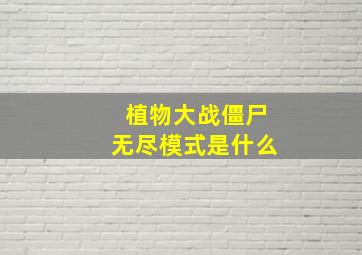 植物大战僵尸
无尽模式是什么